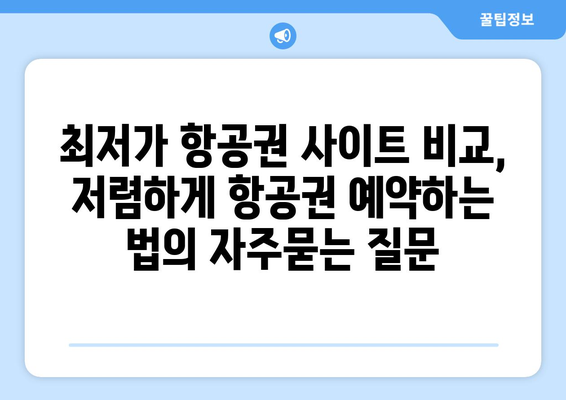 꿀팁정보

최저가 항공권 사이트 비교, 저렴하게 항공권 예약하는 법의 자주묻는 질문